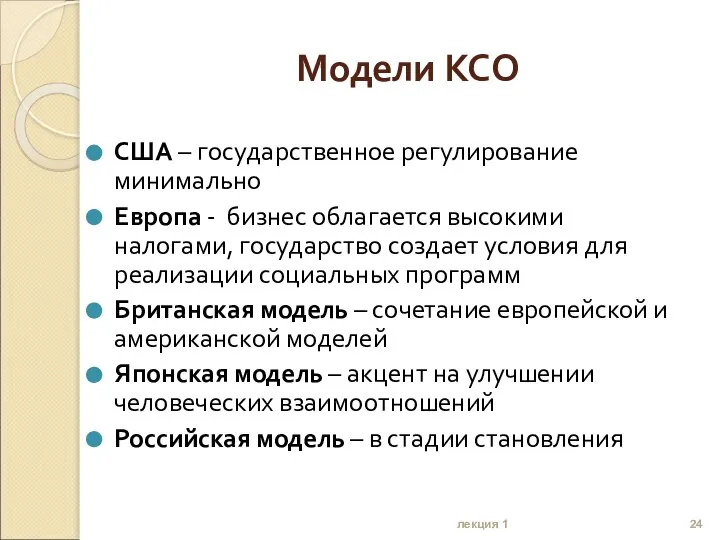 Модели КСО

США – государственное регулирование минимально

Европа - бизнес облагается высокими налогами, государство создает условия для реализации социальных программ

Британская модель – сочетание европейской и американской моделей

Японская модель – акцент на улучшении человеческих взаимоотношений

Российская модель – в стадии становления

лекция 1

24